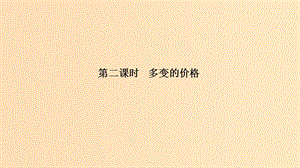 第二课时　多变的价格